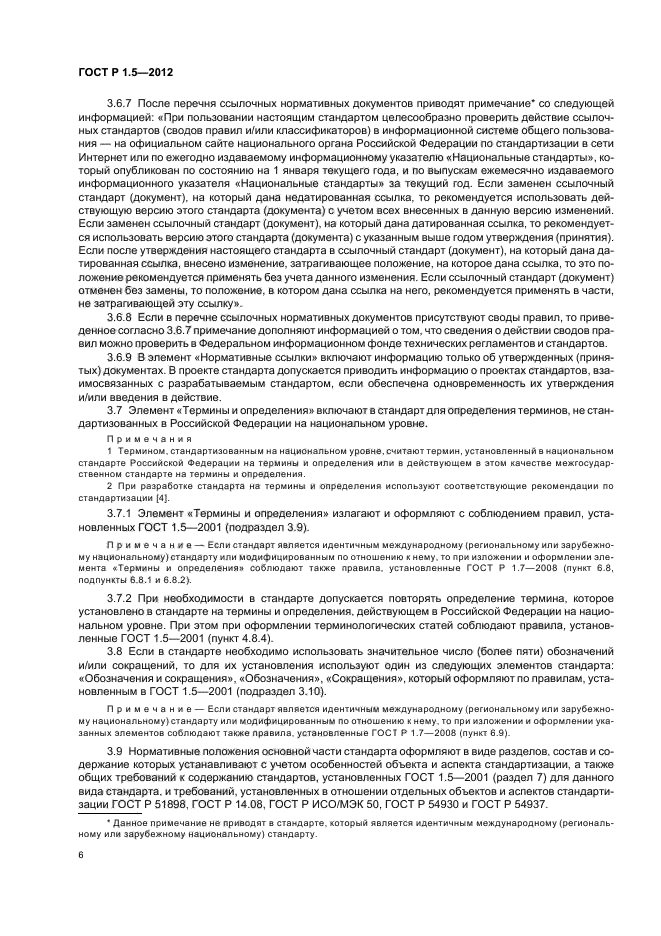 ГОСТ Р 1.5—2012

3.6.7 После перечня ссылочных нормативных документов приводят примечание* со следующей информацией: «При пользовании настоящим стандартом целесообразно проверить действие ссылочных стандартов (сводов правил и/или классификаторов) в информационной системе общего пользования — на официальном сайте национального органа Российской Федерации по стандартизации в сети Интернет или по ежегодно издаваемому информационному указателю «Национальные стандарты», который опубликован по состоянию на 1 января текущего года, и по выпускам ежемесячно издаваемого информационного указателя «Национальные стандарты» за текущий год. Если заменен ссылочный стандарт (документ), на который дана недатированная ссылка, то рекомендуется использовать действующую версию этого стандарта (документа) с учетом всех внесенных в данную версию изменений. Если заменен ссылочный стандарт (документ), на который дана датированная ссылка, то рекомендуется использовать версию этого стандарта (документа) с указанным выше годом утверждения (принятия). Если после утверждения настоящего стандарта в ссылочный стандарт (документ), на который дана датированная ссылка, внесено изменение, затрагивающее положение, на которое дана ссылка, то это положение рекомендуется применять без учета данного изменения. Если ссылочный стандарт (документ) отменен без замены, то положение, в котором дана ссылка на него, рекомендуется применять в части, не затрагивающей эту ссылку».

3.6.8 Если в перечне ссылочных нормативных документов присутствуют своды правил, то приведенное согласно 3.6.7 примечание дополняют информацией о том, что сведения о действии сводов правил можно проверить в Федеральном информационном фонде технических регламентов и стандартов.

3.6.9 В элемент «Нормативные ссылки» включают информацию только об утвержденных (принятых) документах. В проекте стандарта допускается приводить информацию о проектах стандартов, взаимосвязанных с разрабатываемым стандартом, если обеспечена одновременность их утверждения и/или введения в действие.

3.7 Элемент «Термины и определения» включают в стандарт для определения терминов, не стандартизованных в Российской Федерации на национальном уровне.

Примечания

1 Термином, стандартизованным на национальном уровне, считают термин, установленный в национальном стандарте Российской Федерации на термины и определения или в действующем в этом качестве межгосударственном стандарте на термины и определения.

2 При разработке стандарта на термины и определения используют соответствующие рекомендации по стандартизации [4].

3.7.1 Элемент «Термины и определения» излагают и оформляют с соблюдением правил, установленных ГОСТ 1.5—2001 (подраздел 3.9).

Примечание — Если стандарт является идентичным международному (региональному или зарубежному национальному) стандарту или модифицированным по отношению к нему, то при изложении и оформлении элемента «Термины и определения» соблюдают также правила, установленные ГОСТ Р 1.7—2008 (пункт 6.8, подпункты 6.8.1 и 6.8.2).

3.7.2 При необходимости в стандарте допускается повторять определение термина, которое установлено в стандарте на термины и определения, действующем в Российской Федерации на национальном уровне. При этом при оформлении терминологических статей соблюдают правила, установленные ГОСТ 1.5—2001 (пункт 4.8.4).

3.8 Если в стандарте необходимо использовать значительное число (более пяти) обозначений и/или сокращений, то для их установления используют один из следующих элементов стандарта: «Обозначения и сокращения», «Обозначения», «Сокращения», который оформляют по правилам, установленным в ГОСТ 1.5—2001 (подраздел 3.10).

Примечание — Если стандарт является идентичным международному (региональному или зарубежному национальному) стандарту или модифицированным по отношению к нему, то при изложении и оформлении указанных элементов соблюдают также правила, установленные ГОСТ Р 1.7—2008 (пункт 6.9).

3.9 Нормативные положения основной части стандарта оформляют в виде разделов, состав и содержание которых устанавливают с учетом особенностей объекта и аспекта стандартизации, а также общих требований к содержанию стандартов, установленных ГОСТ 1.5—2001 (раздел 7) для данного вида стандарта, и требований, установленных в отношении отдельных объектов и аспектов стандартизации ГОСТ Р 51898, ГОСТ Р 14.08, ГОСТ Р ИСО/МЭК 50, ГОСТ Р 54930 и ГОСТ Р 54937.

* Данное примечание не приводят в стандарте, который является идентичным международному (региональному или зарубежному национальному) стандарту.

6